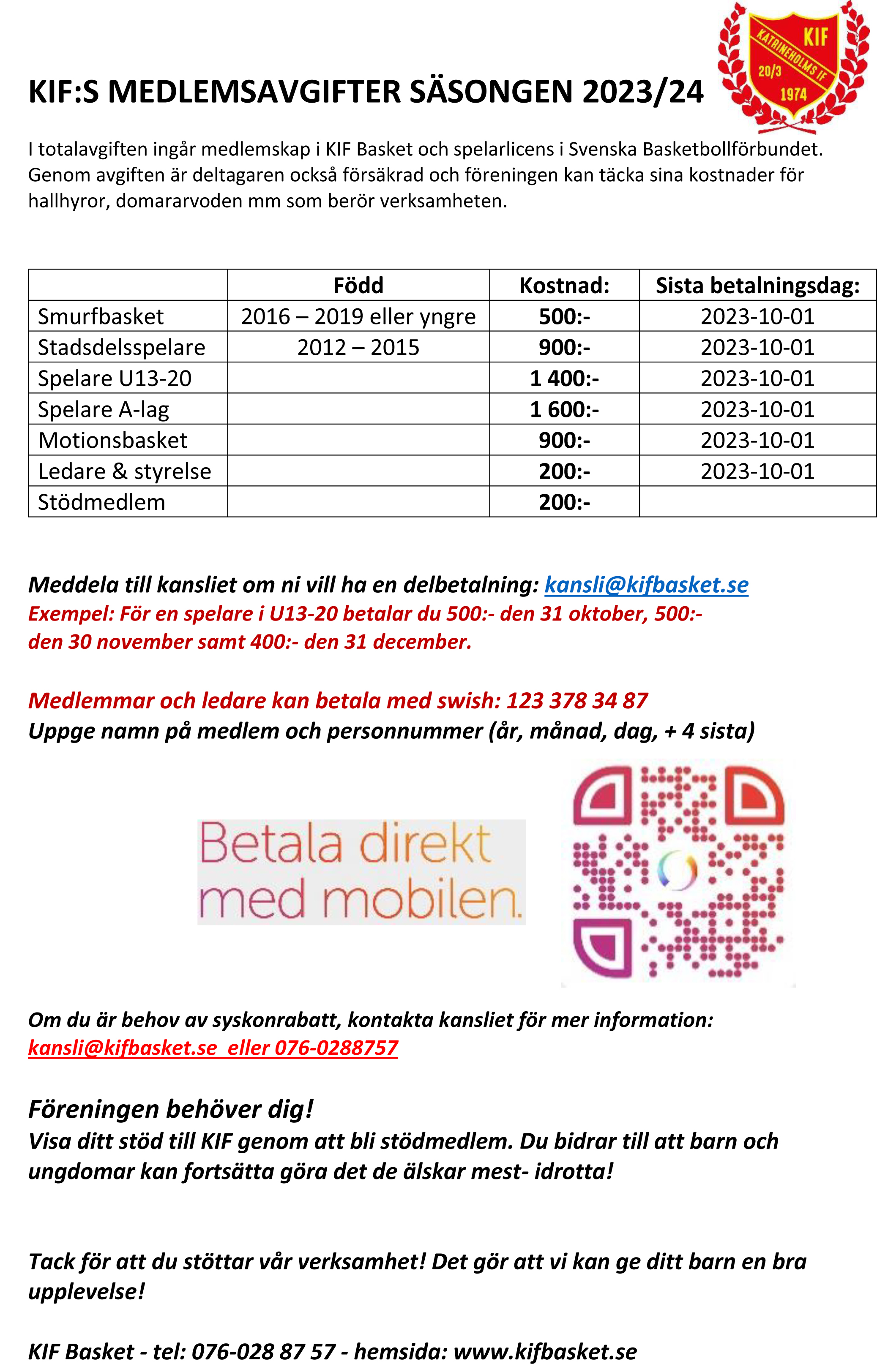 KIF KATRINEHOLMS IF 20/3 1974

KIF:S MEDLEMSAVGIFTER SÄSONGEN 2023/24

I totalavgiften ingår medlemskap i KIF Basket och spelarlicens i Svenska Basketbollförbundet. Genom avgiften är deltagaren också försäkrad och föreningen kan täcka sina kostnader för hallhyror, domararvoden mm som berör verksamheten.

| | Född | Kostnad: | Sista betalningsdag: |
|---|---|---|---|
| Smurfbasket | 2016 – 2019 eller yngre | 500:- | 2023-10-01 |
| Stadsdelsspelare | 2012 – 2015 | 900:- | 2023-10-01 |
| Spelare U13-20 | | 1 400:- | 2023-10-01 |
| Spelare A-lag | | 1 600:- | 2023-10-01 |
| Motionsbasket | | 900:- | 2023-10-01 |
| Ledare & styrelse | | 200:- | 2023-10-01 |
| Stödmedlem | | 200:- | |

Meddela till kansliet om ni vill ha en delbetalning: kansli@kifbasket.se
Exempel: För en spelare i U13-20 betalar du 500:- den 31 oktober, 500:- den 30 november samt 400:- den 31 december.

Medlemmar och ledare kan betala med swish: 123 378 34 87
Uppge namn på medlem och personnummer (år, månad, dag, + 4 sista)

Betala direkt med mobilen.

Om du är behov av syskonrabatt, kontakta kansliet för mer information:
kansli@kifbasket.se eller 076-0288757

Föreningen behöver dig!
Visa ditt stöd till KIF genom att bli stödmedlem. Du bidrar till att barn och ungdomar kan fortsätta göra det de älskar mest- idrotta!

Tack för att du stöttar vår verksamhet! Det gör att vi kan ge ditt barn en bra upplevelse!

KIF Basket - tel: 076-028 87 57 - hemsida: www.kifbasket.se